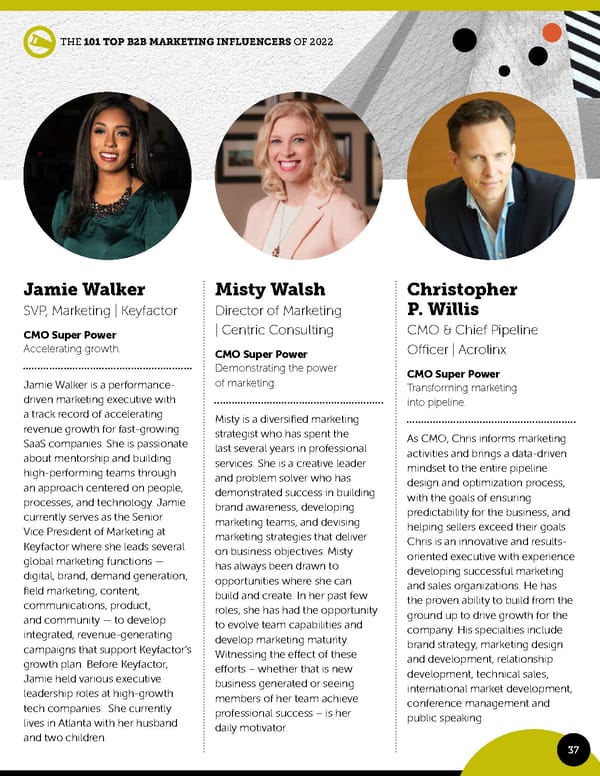 THE 101 TOP B2B MARKETING INFLUENCERS OF 2022

Jamie Walker
SVP, Marketing | Keyfactor

CMO Super Power
Accelerating growth.

Jamie Walker is a performance-driven marketing executive with a track record of accelerating revenue growth for fast-growing SaaS companies. She is passionate about mentorship and building high-performing teams through an approach centered on people, processes, and technology. Jamie currently serves as the Senior Vice President of Marketing at Keyfactor where she leads several global marketing functions — digital, brand, demand generation, field marketing, content, communications, product, and community — to develop integrated, revenue-generating campaigns that support Keyfactor's growth plan. Before Keyfactor, Jamie held various executive leadership roles at high-growth tech companies. She currently lives in Atlanta with her husband and two children.

Misty Walsh
Director of Marketing | Centric Consulting

CMO Super Power
Demonstrating the power of marketing.

Misty is a diversified marketing strategist who has spent the last several years in professional services. She is a creative leader and problem solver who has demonstrated success in building brand awareness, developing marketing teams, and devising marketing strategies that deliver on business objectives. Misty has always been drawn to opportunities where she can build and create. In her past few roles, she has had the opportunity to evolve team capabilities and develop marketing maturity. Witnessing the effect of these efforts – whether that is new business generated or seeing members of her team achieve professional success – is her daily motivator.

Christopher P. Willis
CMO & Chief Pipeline Officer | Acrolinx

CMO Super Power
Transforming marketing into pipeline.

As CMO, Chris informs marketing activities and brings a data-driven mindset to the entire pipeline design and optimization process, with the goals of ensuring predictability for the business, and helping sellers exceed their goals. Chris is an innovative and results-oriented executive with experience developing successful marketing and sales organizations. He has the proven ability to build from the ground up to drive growth for the company. His specialties include brand strategy, marketing design and development, relationship development, technical sales, international market development, conference management and public speaking.

37